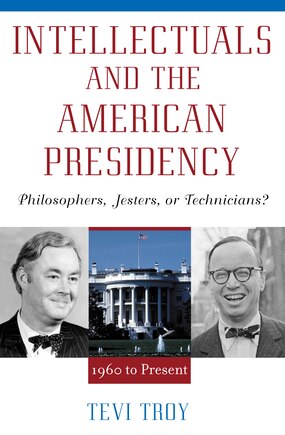 INTELLECTUALS AND THE AMERICAN PRESIDENCY

Philosophers, Jesters, or Technicians?

1960 to Present

TEVI TROY